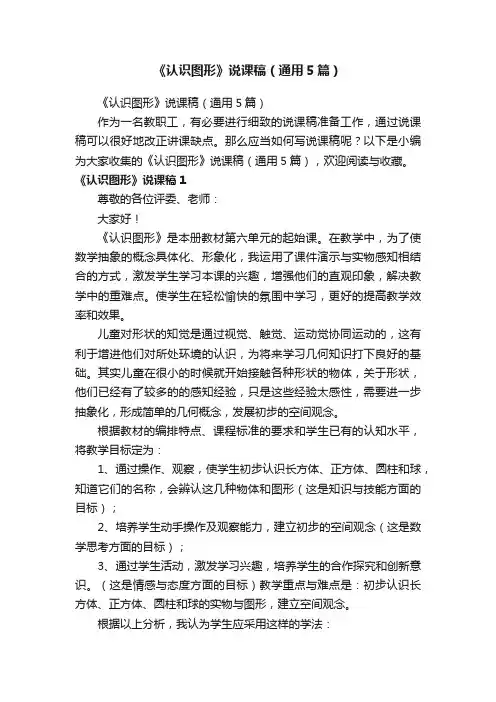 《认识图形》说课稿（通用5篇）

《认识图形》说课稿（通用5篇）

作为一名教职工，有必要进行细致的说课稿准备工作，通过说课稿可以很好地改正讲课缺点。那么应当如何写说课稿呢？以下是小编为大家收集的《认识图形》说课稿（通用5篇），欢迎阅读与收藏。

《认识图形》说课稿1

尊敬的各位评委、老师：

大家好！

《认识图形》是本册教材第六单元的起始课。在教学中，为了使数学抽象的概念具体化、形象化，我运用了课件演示与实物感知相结合的方式，激发学生学习本课的兴趣，增强他们的直观印象，解决教学中的重难点。使学生在轻松愉快的氛围中学习，更好的提高教学效率和效果。

儿童对形状的知觉是通过视觉、触觉、运动觉协同运动的，这有利于增进他们对所处环境的认识，为将来学习几何知识打下良好的基础。其实儿童在很小的时候就开始接触各种形状的物体，关于形状，他们已经有了较多的的感知经验，只是这些经验太感性，需要进一步抽象化，形成简单的几何概念，发展初步的空间观念。

根据教材的编排特点、课程标准的要求和学生已有的认知水平，将教学目标定为：

1、通过操作、观察，使学生初步认识长方体、正方体、圆柱和球，知道它们的名称，会辨认这几种物体和图形（这是知识与技能方面的目标）；

2、培养学生动手操作及观察能力，建立初步的空间观念（这是数学思考方面的目标）；

3、通过学生活动，激发学习兴趣，培养学生的合作探究和创新意识。（这是情感与态度方面的目标）教学重点与难点是：初步认识长方体、正方体、圆柱和球的实物与图形，建立空间观念。

根据以上分析，我认为学生应采用这样的学法：